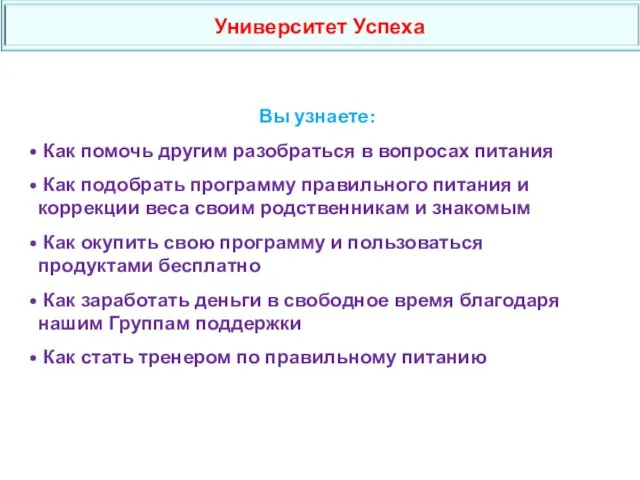 Университет Успеха

Вы узнаете:

• Как помочь другим разобраться в вопросах питания

• Как подобрать программу правильного питания и коррекции веса своим родственникам и знакомым

• Как окупить свою программу и пользоваться продуктами бесплатно

• Как заработать деньги в свободное время благодаря нашим Группам поддержки

• Как стать тренером по правильному питанию